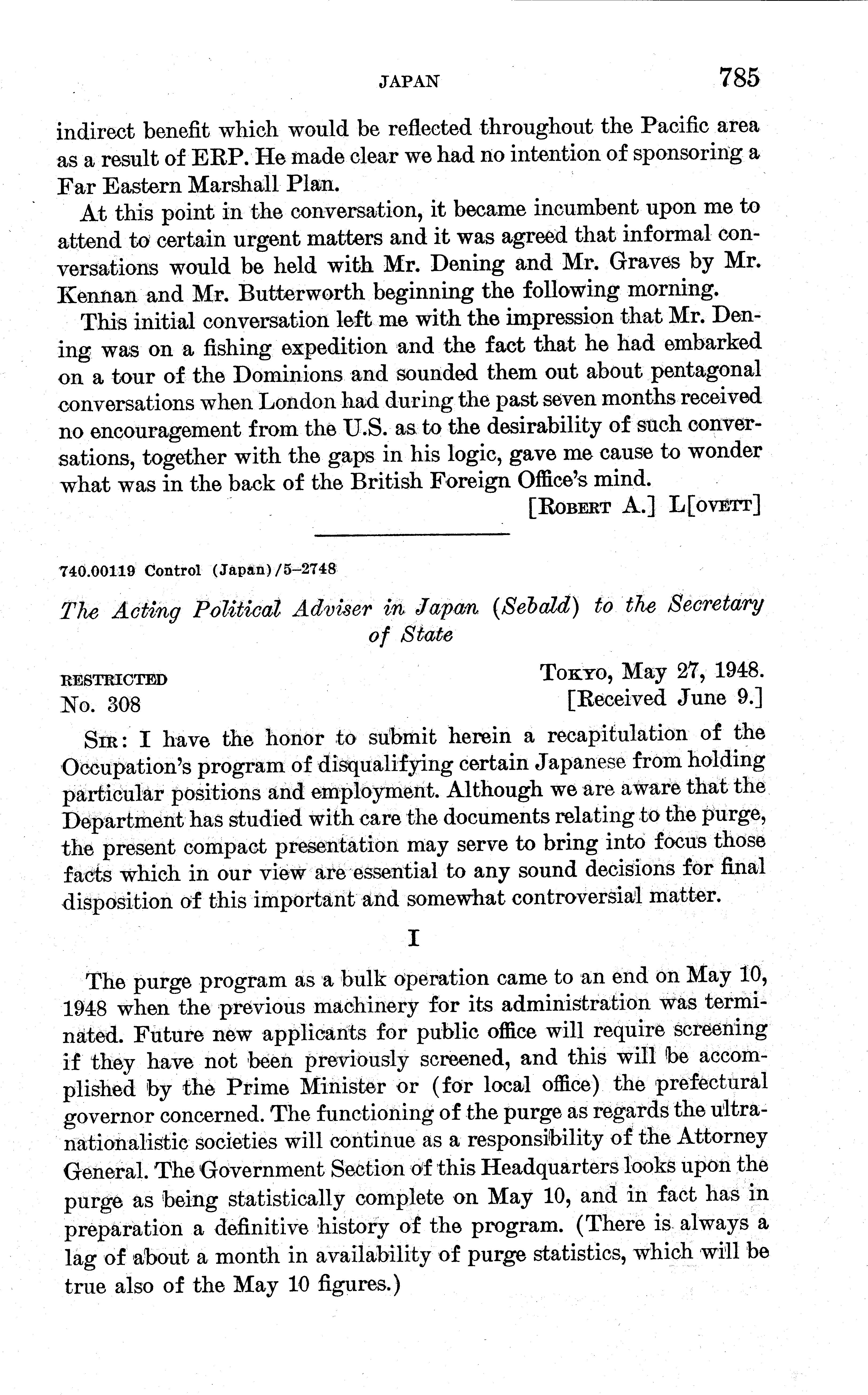 JAPAN 785

indirect benefit which would be reflected throughout the Pacific area as a result of ERP. He made clear we had no intention of sponsoring a Far Eastern Marshall Plan.

At this point in the conversation, it became incumbent upon me to attend to certain urgent matters and it was agreed that informal conversations would be held with Mr. Dening and Mr. Graves by Mr. Kennan and Mr. Butterworth beginning the following morning.

This initial conversation left me with the impression that Mr. Dening was on a fishing expedition and the fact that he had embarked on a tour of the Dominions and sounded them out about pentagonal conversations when London had during the past seven months received no encouragement from the U.S. as to the desirability of such conversations, together with the gaps in his logic, gave me cause to wonder what was in the back of the British Foreign Office's mind.

[ROBERT A.] L[OVETT]

740.00119 Control (Japan)/5–2748

The Acting Political Adviser in Japan (Sebald) to the Secretary of State

RESTRICTED
No. 308

TOKYO, May 27, 1948.
[Received June 9.]

SIR: I have the honor to submit herein a recapitulation of the Occupation's program of disqualifying certain Japanese from holding particular positions and employment. Although we are aware that the Department has studied with care the documents relating to the purge, the present compact presentation may serve to bring into focus those facts which in our view are essential to any sound decisions for final disposition of this important and somewhat controversial matter.

I

The purge program as a bulk operation came to an end on May 10, 1948 when the previous machinery for its administration was terminated. Future new applicants for public office will require screening if they have not been previously screened, and this will be accomplished by the Prime Minister or (for local office) the prefectural governor concerned. The functioning of the purge as regards the ultranationalistic societies will continue as a responsibility of the Attorney General. The Government Section of this Headquarters looks upon the purge as being statistically complete on May 10, and in fact has in preparation a definitive history of the program. (There is always a lag of about a month in availability of purge statistics, which will be true also of the May 10 figures.)